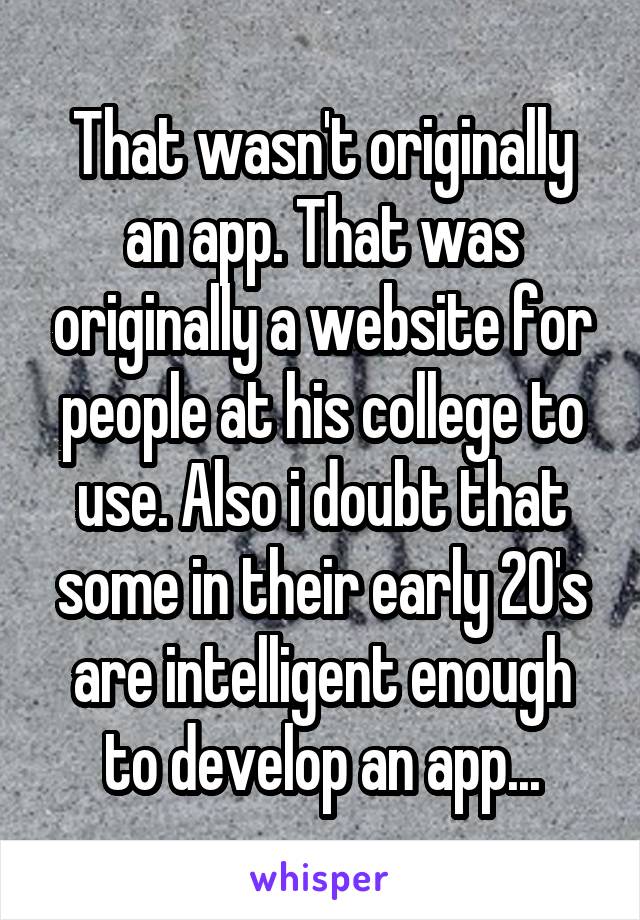 That wasn't originally an app. That was originally a website for people at his college to use. Also i doubt that some in their early 20's are intelligent enough to develop an app...

whisper